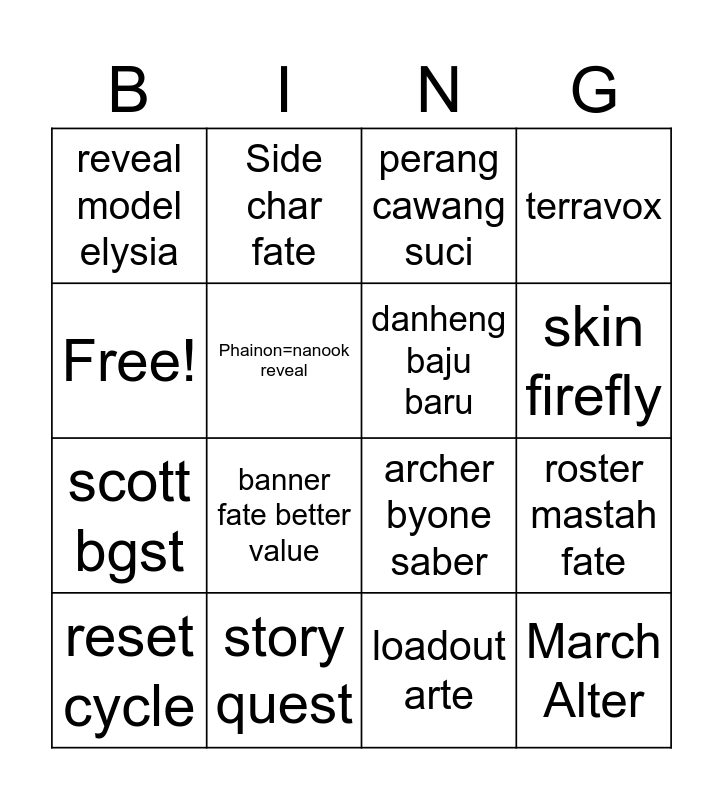 | B | I | N | G |
|---|---|---|---|
| reveal model elysia | Side char fate | perang cawang suci | terravox |
| Free! | Phainon=nanook reveal | danheng baju baru | skin firefly |
| scott bgst | banner fate better value | archer byone saber | roster mastah fate |
| reset cycle | story quest | loadout arte | March Alter |